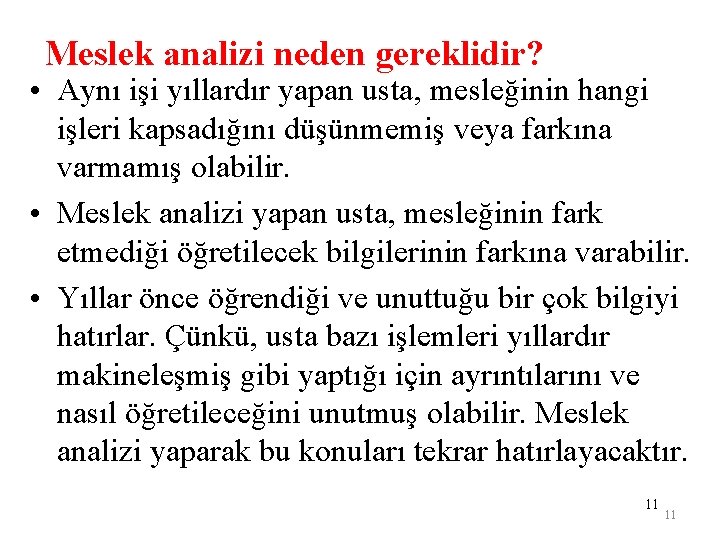 Meslek analizi neden gereklidir?

• Aynı işi yıllardır yapan usta, mesleğinin hangi işleri kapsadığını düşünmemiş veya farkına varmamış olabilir.

• Meslek analizi yapan usta, mesleğinin fark etmediği öğretilecek bilgilerinin farkına varabilir.

• Yıllar önce öğrendiği ve unuttuğu bir çok bilgiyi hatırlar. Çünkü, usta bazı işlemleri yıllardır makineleşmiş gibi yaptığı için ayrıntılarını ve nasıl öğretileceğini unutmuş olabilir. Meslek analizi yaparak bu konuları tekrar hatırlayacaktır.

11

11